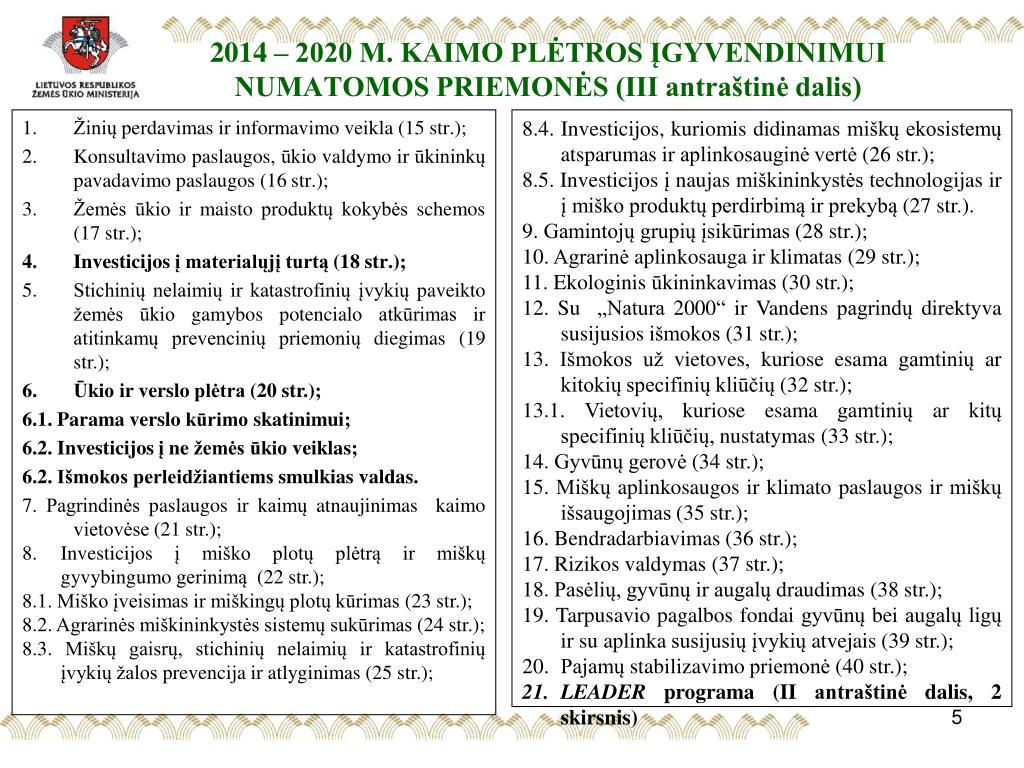 LIETUVOS RESPUBLIKOS ŽEMĖS ŪKIO MINISTERIJA

2014 – 2020 M. KAIMO PLĖTROS ĮGYVENDINIMUI NUMATOMOS PRIEMONĖS (III antraštinė dalis)

1. Žinių perdavimas ir informavimo veikla (15 str.);
2. Konsultavimo paslaugos, ūkio valdymo ir ūkininkų pavadavimo paslaugos (16 str.);
3. Žemės ūkio ir maisto produktų kokybės schemos (17 str.);
4. Investicijos į materialųjį turtą (18 str.);
5. Stichinių nelaimių ir katastrofinių įvykių paveikto žemės ūkio gamybos potencialo atkūrimas ir atitinkamų prevencinių priemonių diegimas (19 str.);
6. Ūkio ir verslo plėtra (20 str.);
6.1. Parama verslo kūrimo skatinimui;
6.2. Investicijos į ne žemės ūkio veiklas;
6.2. Išmokos perleidžiantiems smulkias valdas.
7. Pagrindinės paslaugos ir kaimų atnaujinimas kaimo vietovėse (21 str.);
8. Investicijos į miško plotų plėtrą ir miškų gyvybingumo gerinimą (22 str.);
8.1. Miško įveisimas ir miškingų plotų kūrimas (23 str.);
8.2. Agrarinės miškininkystės sistemų sukūrimas (24 str.);
8.3. Miškų gaisrų, stichinių nelaimių ir katastrofinių įvykių žalos prevencija ir atlyginimas (25 str.);

8.4. Investicijos, kuriomis didinamas miškų ekosistemų atsparumas ir aplinkosauginė vertė (26 str.);
8.5. Investicijos į naujas miškininkystės technologijas ir į miško produktų perdirbimą ir prekybą (27 str.).
9. Gamintojų grupių įsikūrimas (28 str.);
10. Agrarinė aplinkosauga ir klimatas (29 str.);
11. Ekologinis ūkininkavimas (30 str.);
12. Su „Natura 2000“ ir Vandens pagrindų direktyva susijusios išmokos (31 str.);
13. Išmokos už vietoves, kuriose esama gamtinių ar kitokių specifinių kliūčių (32 str.);
13.1. Vietovių, kuriose esama gamtinių ar kitų specifinių kliūčių, nustatymas (33 str.);
14. Gyvūnų gerovė (34 str.);
15. Miškų aplinkosaugos ir klimato paslaugos ir miškų išsaugojimas (35 str.);
16. Bendradarbiavimas (36 str.);
17. Rizikos valdymas (37 str.);
18. Pasėlių, gyvūnų ir augalų draudimas (38 str.);
19. Tarpusavio pagalbos fondai gyvūnų bei augalų ligų ir su aplinka susijusių įvykių atvejais (39 str.);
20. Pajamų stabilizavimo priemonė (40 str.);
21. LEADER programa (II antraštinė dalis, 2 skirsnis)

5